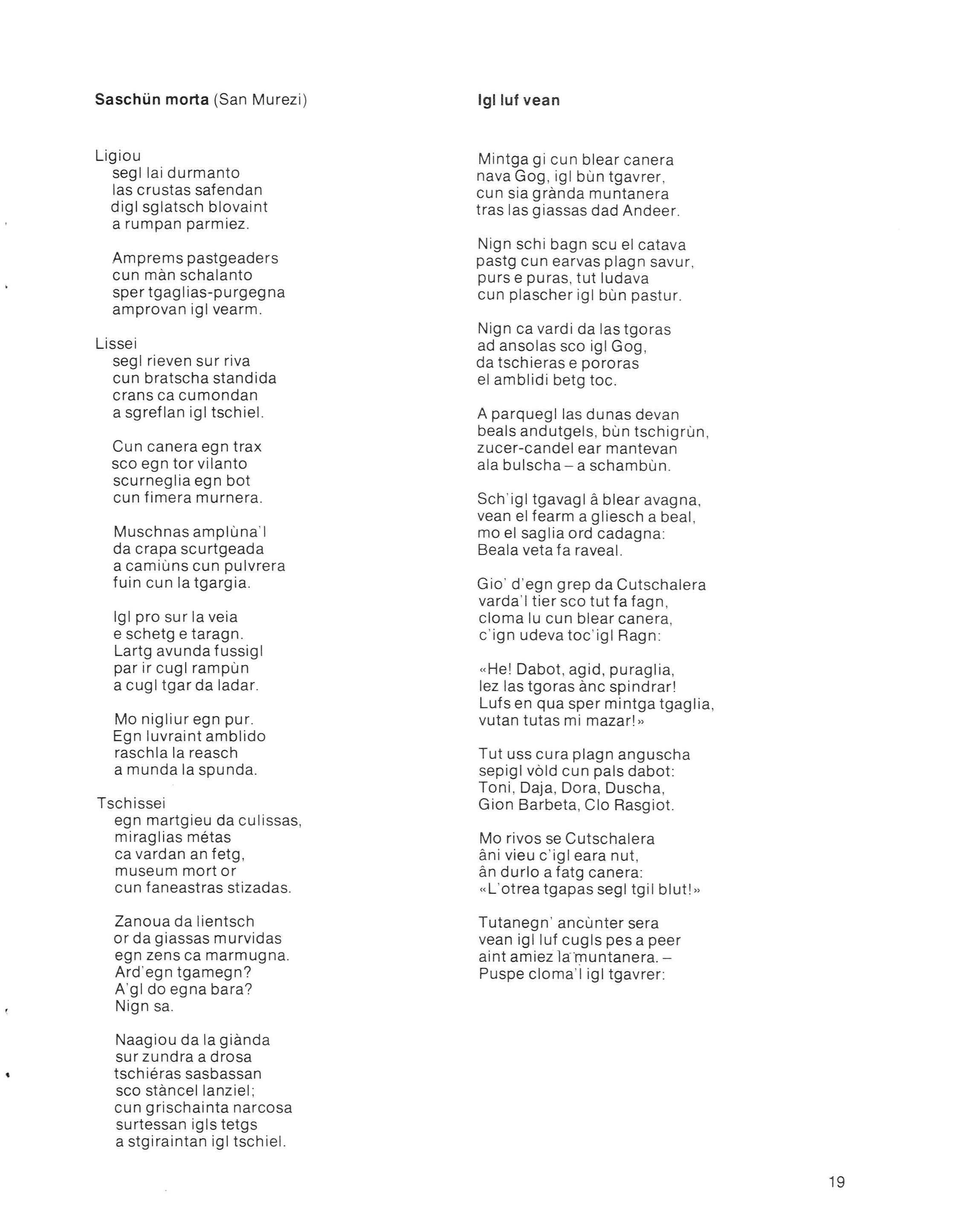 **Saschün morta** (San Murezi)

Ligiou
segl lai durmanto
las crustas safendan
digl sglatsch blovaint
a rumpan parmiez.

Amprems pastgeaders
cun màn schalanto
sper tgaglias-purgegna
amprovan igl vearm.

Lissei
segl rieven sur riva
cun bratscha standida
crans ca cumondan
a sgreflan igl tschiel.

Cun canera egn trax
sco egn tor vilanto
scurneglia egn bot
cun fimera murnera.

Muschnas amplùna'l
da crapa scurtgeada
a camiùns cun pulvrera
fuin cun la tgargia.

Igl pro sur la veia
e schetg e taragn.
Lartg avunda fussigl
par ir cugl rampùn
a cugl tgar da ladar.

Mo nigliur egn pur.
Egn luvraint amblido
raschla la reasch
a munda la spunda.

Tschissei
egn martgieu da culissas,
miraglias métas
ca vardan an fetg,
museum mort or
cun faneastras stizadas.

Zanoua da lientsch
or da giassas murvidas
egn zens ca marmugna.
Ard'egn tgamegn?
A'gl do egna bara?
Nign sa.

Naagiou da la giànda
sur zundra a drosa
tschiéras sasbassan
sco stàncel lanziel;
cun grischainta narcosa
surtessan igls tetgs
a stgiraintan igl tschiel.

**Igl luf vean**

Mintga gi cun blear canera
nava Gog, igl bùn tgavrer,
cun sia grànda muntanera
tras las giassas dad Andeer.

Nign schi bagn scu el catava
pastg cun earvas plagn savur,
purs e puras, tut ludava
cun plascher igl bùn pastur.

Nign ca vardi da las tgoras
ad ansolas sco igl Gog,
da tschieras e pororas
el amblidi betg toc.

A parquegl las dunas devan
beals andutgels, bùn tschigrùn,
zucer-candel ear mantevan
ala bulscha – a schambùn.

Sch'igl tgavagl â blear avagna,
vean el fearm a gliesch a beal,
mo el saglia ord cadagna:
Beala veta fa raveal.

Gio' d'egn grep da Cutschalera
varda'l tier sco tut fa fagn,
cloma lu cun blear canera,
c'ign udeva toc'igl Ragn:

«He! Dabot, agid, puraglia,
lez las tgoras ànc spindrar!
Lufs en qua sper mintga tgaglia,
vutan tutas mi mazar!»

Tut uss cura plagn anguscha
sepigl vòld cun pals dabot:
Toni, Daja, Dora, Duscha,
Gion Barbeta, Clo Rasgiot.

Mo rivos se Cutschalera
âni vieu c'igl eara nut,
ân durlo a fatg canera:
«L'otrea tgapas segl tgil blut!»

Tutanegn' ancùnter sera
vean igl luf cugls pes a peer
aint amiez la muntanera. –
Puspe cloma'l igl tgavrer:

19